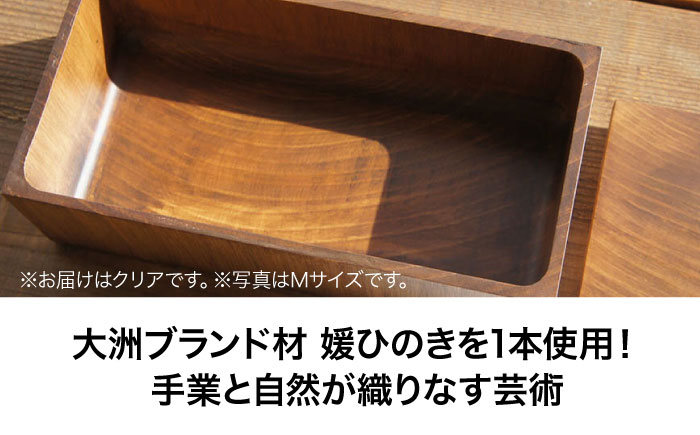 ※お届けはクリアです。※写真はMサイズです。

大洲ブランド材 媛ひのきを1本使用！
手業と自然が織りなす芸術